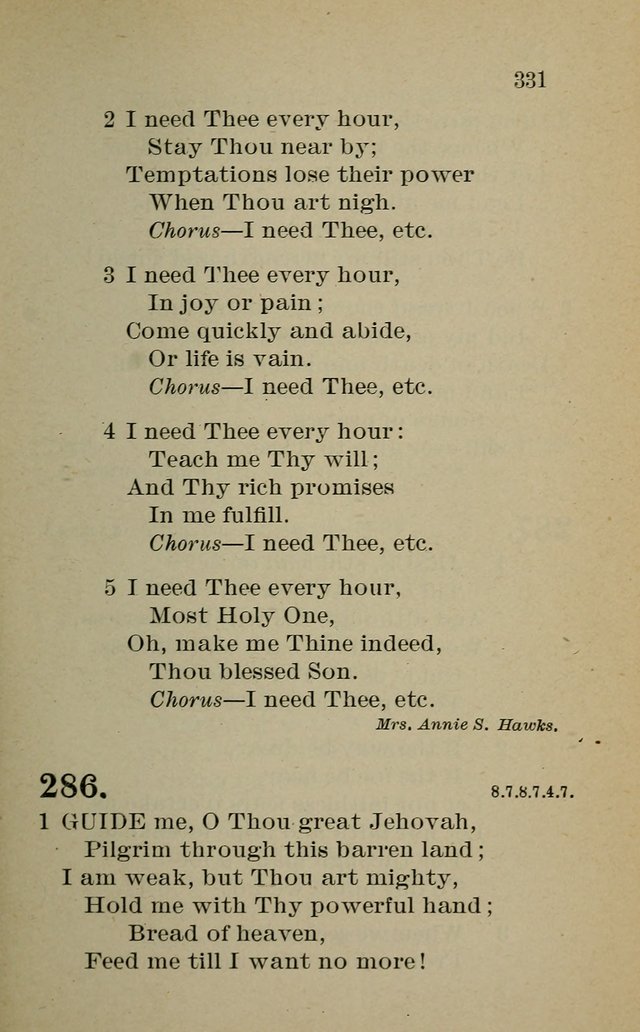 331

2 I need Thee every hour,
Stay Thou near by;
Temptations lose their power
When Thou art nigh.
Chorus—I need Thee, etc.

3 I need Thee every hour,
In joy or pain;
Come quickly and abide,
Or life is vain.
Chorus—I need Thee, etc.

4 I need Thee every hour:
Teach me Thy will;
And Thy rich promises
In me fulfill.
Chorus—I need Thee, etc.

5 I need Thee every hour,
Most Holy One,
Oh, make me Thine indeed,
Thou blessed Son.
Chorus—I need Thee, etc.

Mrs. Annie S. Hawks.

286.

8.7.8.7.4.7.

1 GUIDE me, O Thou great Jehovah,
Pilgrim through this barren land;
I am weak, but Thou art mighty,
Hold me with Thy powerful hand;
Bread of heaven,
Feed me till I want no more!